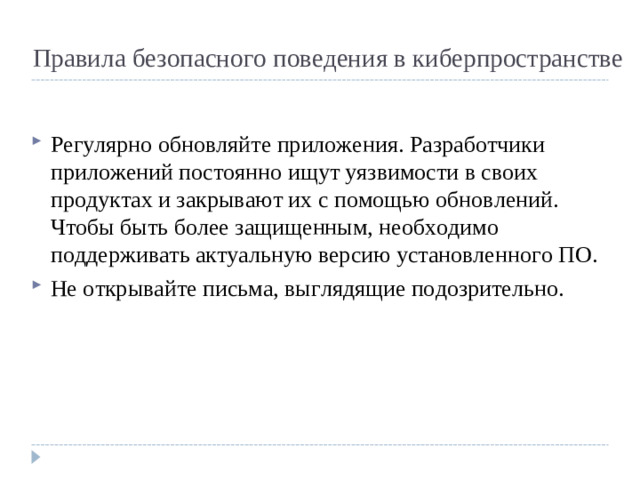 Правила безопасного поведения в киберпространстве

Регулярно обновляйте приложения. Разработчики приложений постоянно ищут уязвимости в своих продуктах и закрывают их с помощью обновлений. Чтобы быть более защищенным, необходимо поддерживать актуальную версию установленного ПО.

Не открывайте письма, выглядящие подозрительно.